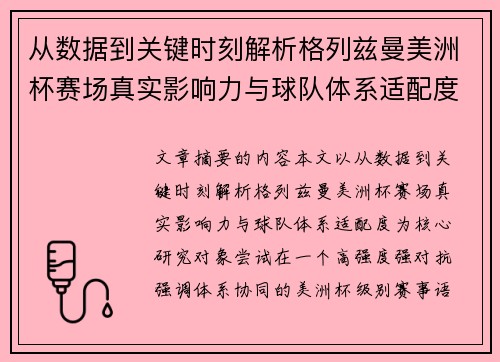 从数据到关键时刻解析格列兹曼美洲杯赛场真实影响力与球队体系适配度

文章摘要的内容本文以从数据到关键时刻解析格列兹曼美洲杯赛场真实影响力与球队体系适配度为核心研究对象尝试在一个高强度强对抗强调体系协同的美洲杯级别赛事语